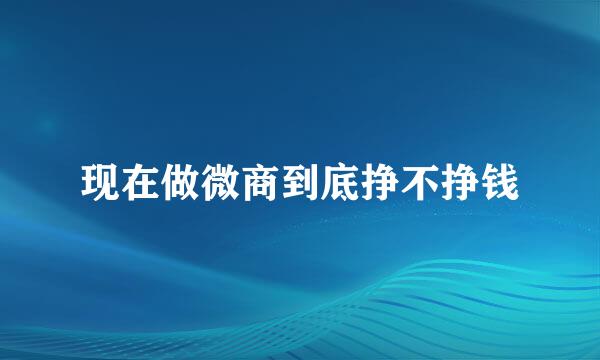 现在做微商到底挣不挣钱